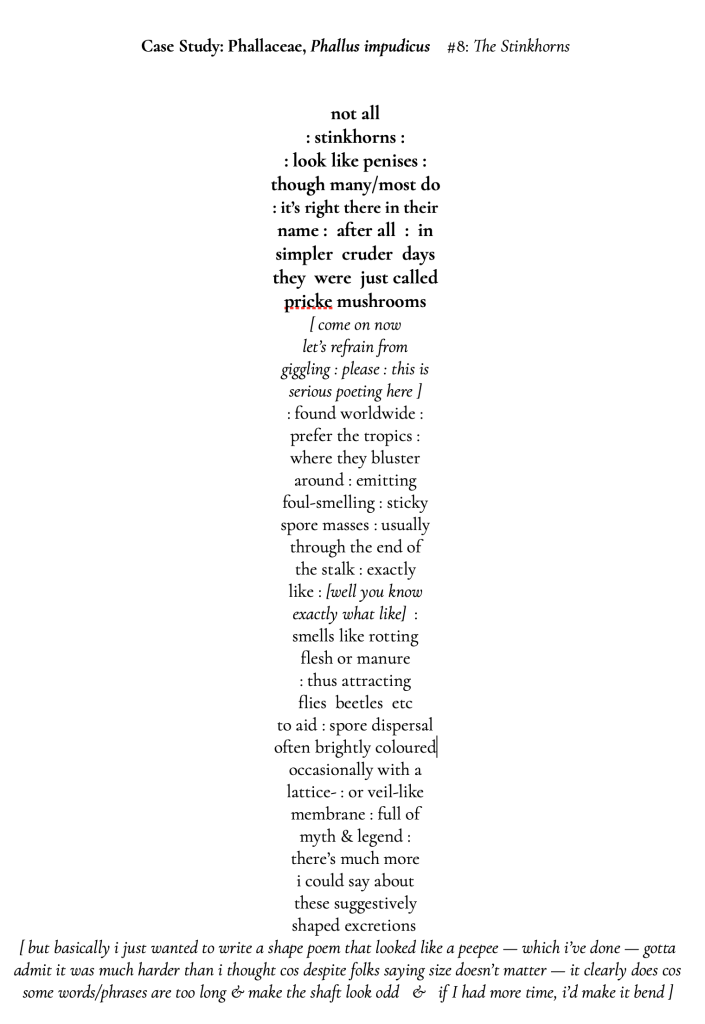 Case Study: Phallaceae, Phallus impudicus #8: The Stinkhorns

not all
: stinkhorns :
: look like penises :
though many/most do
: it's right there in their
name : after all : in
simpler cruder days
they were just called
pricke mushrooms
[ come on now
let's refrain from
giggling : please : this is
serious poeting here ]
: found worldwide :
prefer the tropics :
where they bluster
around : emitting
foul-smelling : sticky
spore masses : usually
through the end of
the stalk : exactly
like : [well you know
exactly what like] :
smells like rotting
flesh or manure
: thus attracting
flies beetles etc
to aid : spore dispersal
often brightly coloured
occasionally with a
lattice- : or veil-like
membrane : full of
myth & legend :
there's much more
i could say about
these suggestively
shaped excretions

[ but basically i just wanted to write a shape poem that looked like a peepee — which i've done — gotta admit it was much harder than i thought cos despite folks saying size doesn't matter — it clearly does cos some words/phrases are too long & make the shaft look odd & if I had more time, i'd make it bend ]